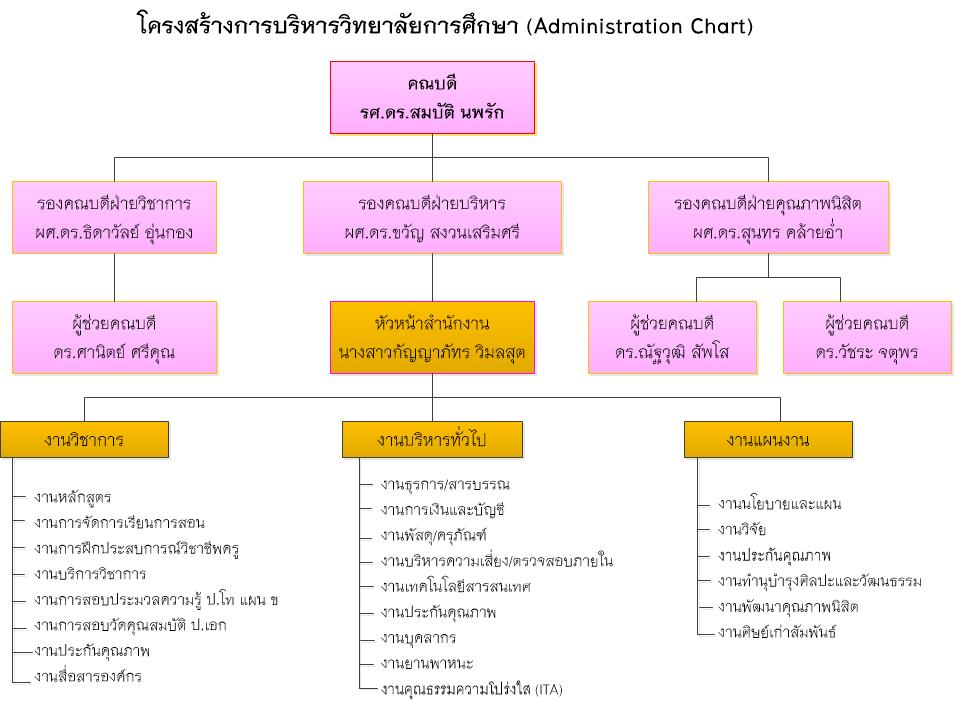 โครงสร้างการบริหารวิทยาลัยการศึกษา (Administration Chart)

คณบดี
รศ.ดร.สมบัติ นพรัก

รองคณบดีฝ่ายวิชาการ
ผศ.ดร.ธิดาวัลย์ อุ่นกอง

รองคณบดีฝ่ายบริหาร
ผศ.ดร.ขวัญ สงวนเสริมศรี

รองคณบดีฝ่ายคุณภาพนิสิต
ผศ.ดร.สุนทร คล้ายอ่ำ

ผู้ช่วยคณบดี
ดร.ศานิตย์ ศรีคุณ

หัวหน้าสำนักงาน
นางสาวกัญญาภัทร วิมลสุต

ผู้ช่วยคณบดี
ดร.ณัฐวุฒิ สัพโส

ผู้ช่วยคณบดี
ดร.วัชระ จตุพร

งานวิชาการ
งานหลักสูตร
งานการจัดการเรียนการสอน
งานการฝึกประสบการณ์วิชาชีพครู
งานบริการวิชาการ
งานการสอบประมวลความรู้ ป.โท แผน ข
งานการสอบวัดคุณสมบัติ ป.เอก
งานประกันคุณภาพ
งานสื่อสารองค์กร

งานบริหารทั่วไป
งานธุรการ/สารบรรณ
งานการเงินและบัญชี
งานพัสดุ/ครุภัณฑ์
งานบริหารความเสี่ยง/ตรวจสอบภายใน
งานเทคโนโลยีสารสนเทศ
งานประกันคุณภาพ
งานบุคลากร
งานยานพาหนะ
งานคุณธรรมความโปร่งใส (ITA)

งานแผนงาน
งานนโยบายและแผน
งานวิจัย
งานประกันคุณภาพ
งานทำนุบำรุงศิลปะและวัฒนธรรม
งานพัฒนาคุณภาพนิสิต
งานศิษย์เก่าสัมพันธ์